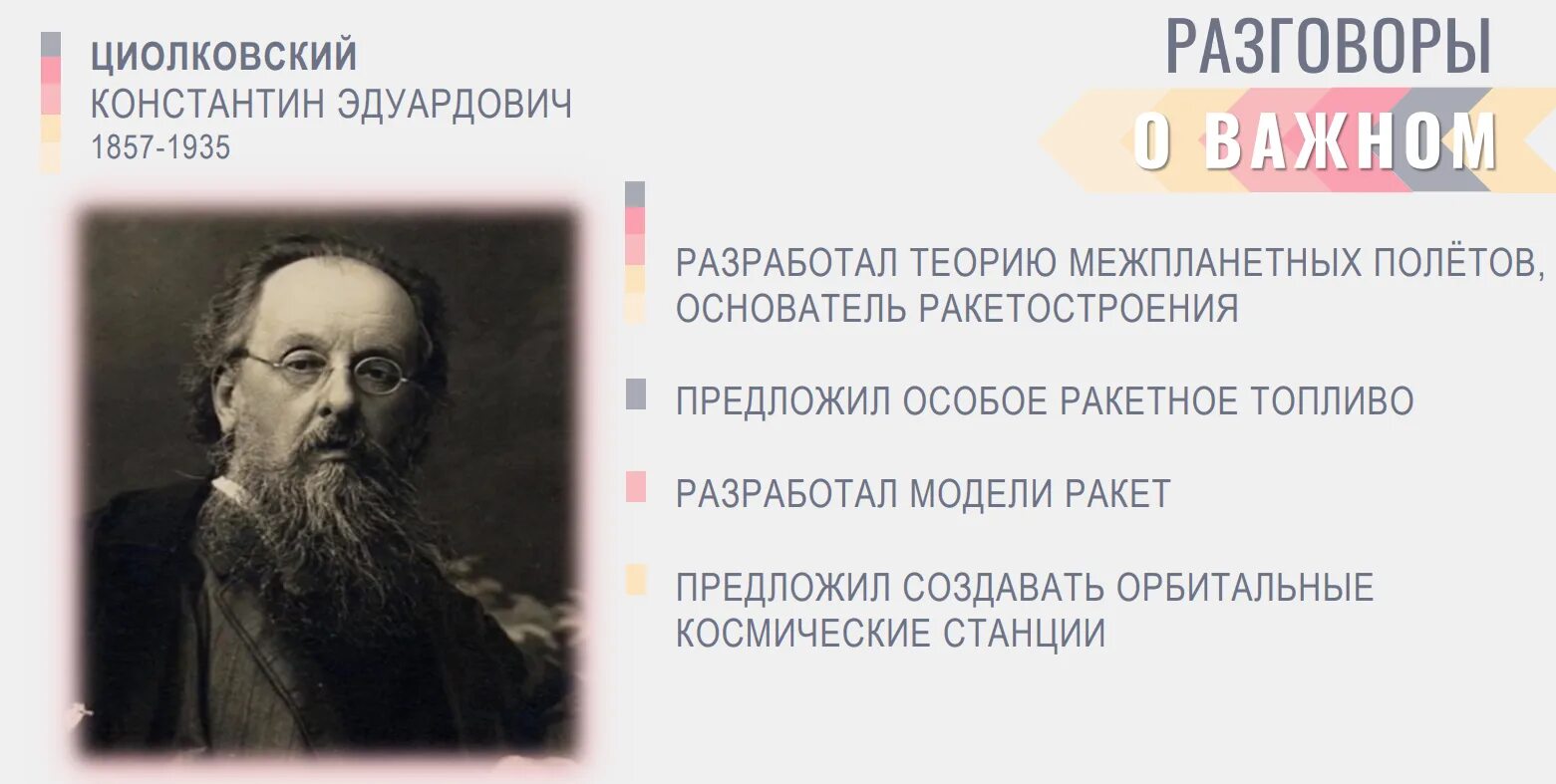 ЦИОЛКОВСКИЙ
КОНСТАНТИН ЭДУАРДОВИЧ
1857-1935

РАЗГОВОРЫ
О ВАЖНОМ

РАЗРАБОТАЛ ТЕОРИЮ МЕЖПЛАНЕТНЫХ ПОЛЁТОВ, ОСНОВАТЕЛЬ РАКЕТОСТРОЕНИЯ

ПРЕДЛОЖИЛ ОСОБОЕ РАКЕТНОЕ ТОПЛИВО

РАЗРАБОТАЛ МОДЕЛИ РАКЕТ

ПРЕДЛОЖИЛ СОЗДАВАТЬ ОРБИТАЛЬНЫЕ КОСМИЧЕСКИЕ СТАНЦИИ